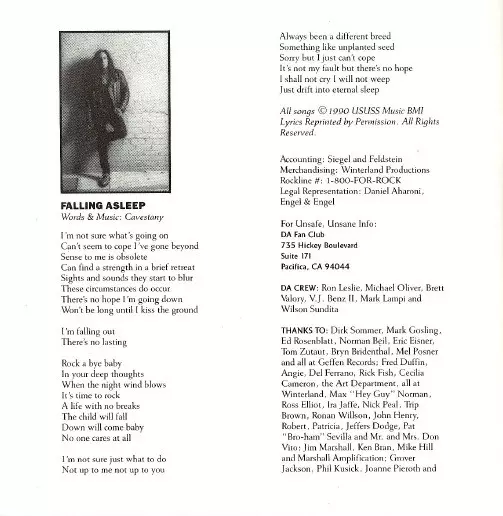 FALLING ASLEEP
Words & Music: Cavestany

I'm not sure what's going on
Can't seem to cope I've gone beyond
Sense to me is obsolete
Can find a strength in a brief retreat
Sights and sounds they start to blur
These circumstances do occur
There's no hope I'm going down
Won't be long until I kiss the ground

I'm falling out
There's no lasting

Rock a bye baby
In your deep thoughts
When the night wind blows
It's time to rock
A life with no breaks
The child will fall
Down will come baby
No one cares at all

I'm not sure just what to do
Not up to me not up to you

Always been a different breed
Something like unplanted seed
Sorry but I just can't cope
It's not my fault but there's no hope
I shall not cry I will not weep
Just drift into eternal sleep

All songs © 1990 USUSS Music BMI
Lyrics Reprinted by Permission. All Rights Reserved.

Accounting: Siegel and Feldstein
Merchandising: Winterland Productions
Rockline #: 1-800-FOR-ROCK
Legal Representation: Daniel Aharoni, Engel & Engel

For Unsafe, Unsane Info:
DA Fan Club
735 Hickey Boulevard
Suite 171
Pacifica, CA 94044

DA CREW: Ron Leslie, Michael Oliver, Brett Valory, V.J. Benz II, Mark Lampi and Wilson Sundita

THANKS TO: Dirk Sommer, Mark Gosling, Ed Rosenblatt, Norman Beil, Eric Eisner, Tom Zutaut, Bryn Bridenthal, Mel Posner and all at Geffen Records; Fred Duffin, Angie, Del Ferrano, Rick Fish, Cecilia Cameron, the Art Department, all at Winterland, Max "Hey Guy" Norman, Ross Elliot, Ira Jaffe, Nick Peal, Trip Brown, Ronan Willson, John Henry, Robert, Patricia, Jeffers Dodge, Pat "Bro-ham" Sevilla and Mr. and Mrs. Don Vito; Jim Marshall, Ken Bran, Mike Hill and Marshall Amplification; Grover Jackson, Phil Kusick, Joanne Pieroth and